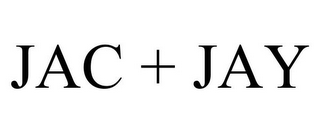 JAC + JAY